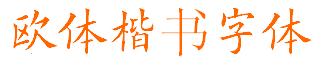 欧体楷书字体